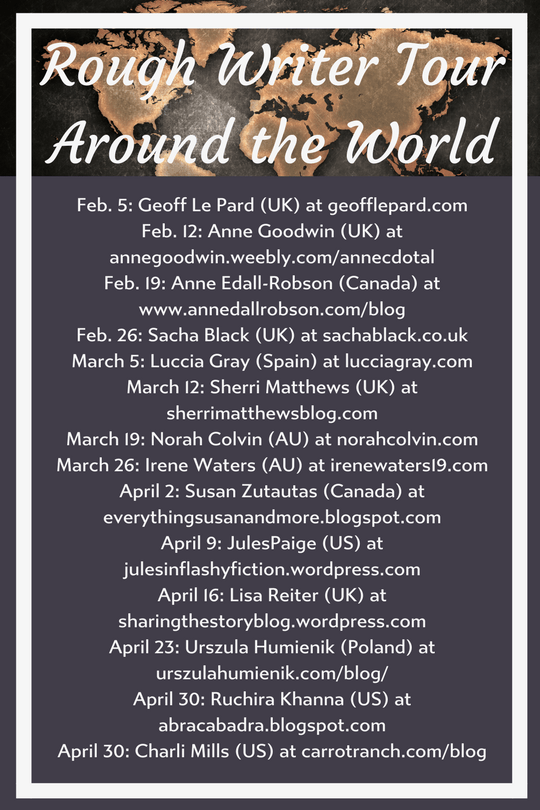 Rough Writer Tour Around the World

Feb. 5: Geoff Le Pard (UK) at geofflepard.com
Feb. 12: Anne Goodwin (UK) at annegoodwin.weebly.com/annecdotal
Feb. 19: Anne Edall-Robson (Canada) at www.annedallrobson.com/blog
Feb. 26: Sacha Black (UK) at sachablack.co.uk
March 5: Luccia Gray (Spain) at lucciagray.com
March 12: Sherri Matthews (UK) at sherrimatthewsblog.com
March 19: Norah Colvin (AU) at norahcolvin.com
March 26: Irene Waters (AU) at irenewaters19.com
April 2: Susan Zutautas (Canada) at everythingsusanandmore.blogspot.com
April 9: JulesPaige (US) at julesinflashyfiction.wordpress.com
April 16: Lisa Reiter (UK) at sharingthestoryblog.wordpress.com
April 23: Urszula Humienik (Poland) at urszulahumienik.com/blog/
April 30: Ruchira Khanna (US) at abracabadra.blogspot.com
April 30: Charli Mills (US) at carrotranch.com/blog